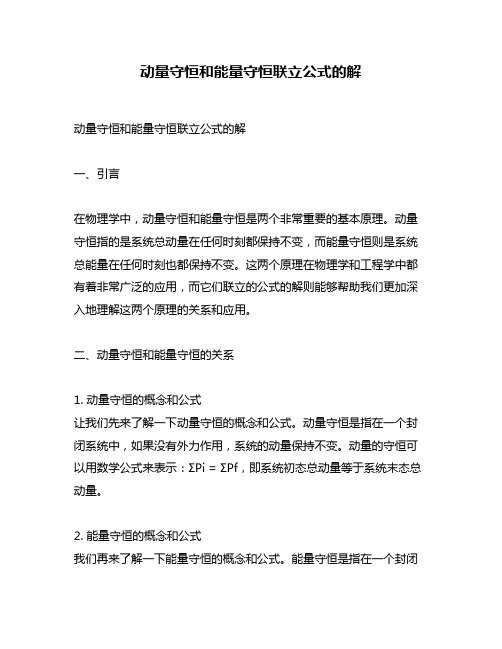 动量守恒和能量守恒联立公式的解

动量守恒和能量守恒联立公式的解

一、引言

在物理学中，动量守恒和能量守恒是两个非常重要的基本原理。动量守恒指的是系统总动量在任何时刻都保持不变，而能量守恒则是系统总能量在任何时刻也都保持不变。这两个原理在物理学和工程学中都有着非常广泛的应用，而它们联立的公式的解则能够帮助我们更加深入地理解这两个原理的关系和应用。

二、动量守恒和能量守恒的关系

1. 动量守恒的概念和公式
让我们先来了解一下动量守恒的概念和公式。动量守恒是指在一个封闭系统中，如果没有外力作用，系统的动量保持不变。动量的守恒可以用数学公式来表示：$\Sigma Pi = \Sigma Pf$，即系统初态总动量等于系统末态总动量。

2. 能量守恒的概念和公式
我们再来了解一下能量守恒的概念和公式。能量守恒是指在一个封闭